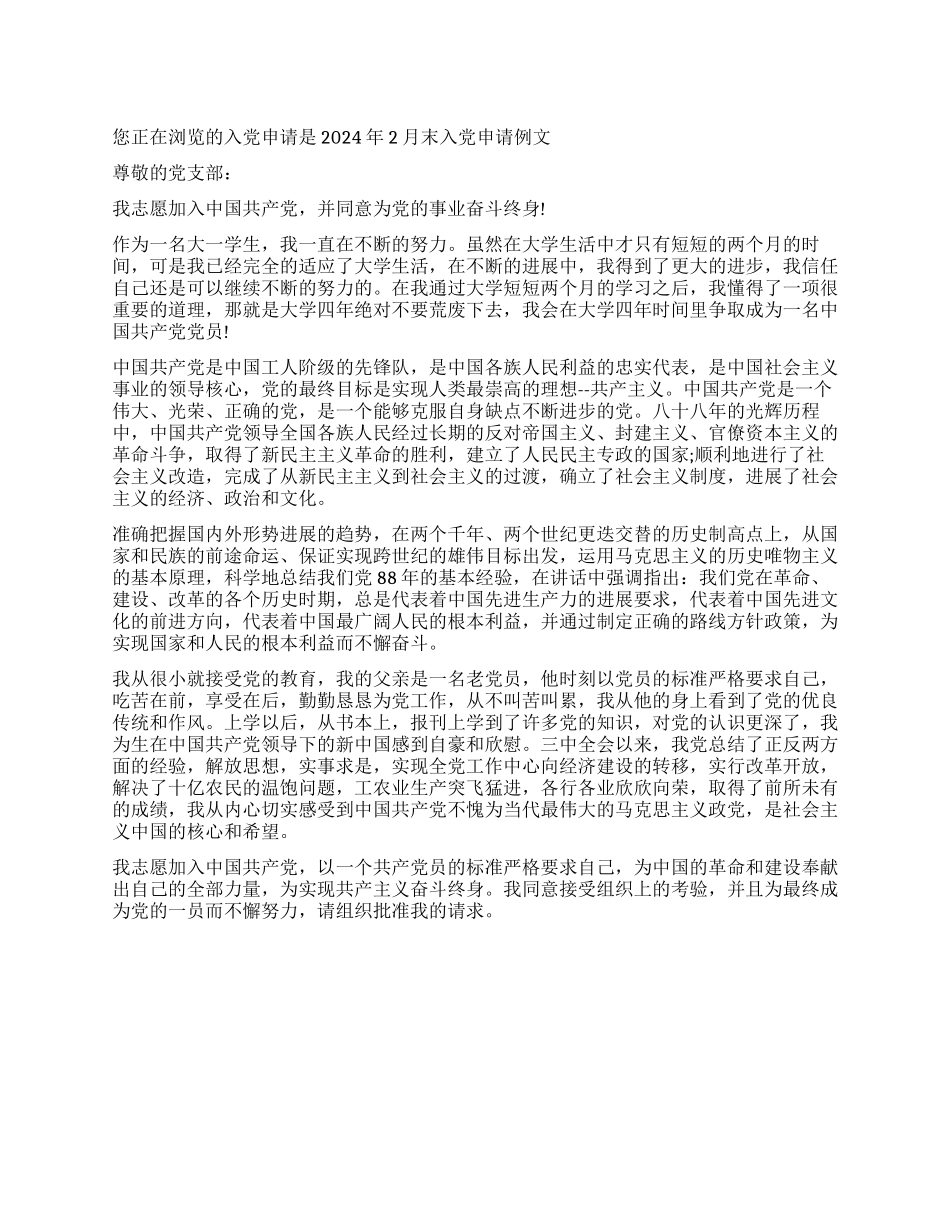 您正在浏览的入党申请是 2024 年 2 月末入党申请例文

尊敬的党支部：

我志愿加入中国共产党，并同意为党的事业奋斗终身!

作为一名大一学生，我一直在不断的努力。虽然在大学生活中才只有短短的两个月的时间，可是我已经完全的适应了大学生活，在不断的进展中，我得到了更大的进步，我信任自己还是可以继续不断的努力的。在我通过大学短短两个月的学习之后，我懂得了一项很重要的道理，那就是大学四年绝对不要荒废下去，我会在大学四年时间里争取成为一名中国共产党党员!

中国共产党是中国工人阶级的先锋队，是中国各族人民利益的忠实代表，是中国社会主义事业的领导核心，党的最终目标是实现人类最崇高的理想--共产主义。中国共产党是一个伟大、光荣、正确的党，是一个能够克服自身缺点不断进步的党。八十八年的光辉历程中，中国共产党领导全国各族人民经过长期的反对帝国主义、封建主义、官僚资本主义的革命斗争，取得了新民主主义革命的胜利，建立了人民民主专政的国家;顺利地进行了社会主义改造，完成了从新民主主义到社会主义的过渡，确立了社会主义制度，进展了社会主义的经济、政治和文化。

准确把握国内外形势进展的趋势，在两个千年、两个世纪更迭交替的历史制高点上，从国家和民族的前途命运、保证实现跨世纪的雄伟目标出发，运用马克思主义的历史唯物主义的基本原理，科学地总结我们党 88 年的基本经验，在讲话中强调指出：我们党在革命、建设、改革的各个历史时期，总是代表着中国先进生产力的进展要求，代表着中国先进文化的前进方向，代表着中国最广阔人民的根本利益，并通过制定正确的路线方针政策，为实现国家和人民的根本利益而不懈奋斗。

我从很小就接受党的教育，我的父亲是一名老党员，他时刻以党员的标准严格要求自己，吃苦在前，享受在后，勤勤恳恳为党工作，从不叫苦叫累，我从他的身上看到了党的优良传统和作风。上学以后，从书本上，报刊上学到了许多党的知识，对党的认识更深了，我为生在中国共产党领导下的新中国感到自豪和欣慰。三中全会以来，我党总结了正反两方面的经验，解放思想，实事求是，实现全党工作中心向经济建设的转移，实行改革开放，解决了十亿农民的温饱问题，工农业生产突飞猛进，各行各业欣欣向荣，取得了前所未有的成绩，我从内心切实感受到中国共产党不愧为当代最伟大的马克思主义政党，是社会主义中国的核心和希望。

我志愿加入中国共产党，以一个共产党员的标准严格要求自己，为中国的革命和建设奉献出自己的全部力量，为实现共产主义奋斗终身。我同意接受组织上的考验，并且为最终成为党的一员而不懈努力，请组织批准我的请求。